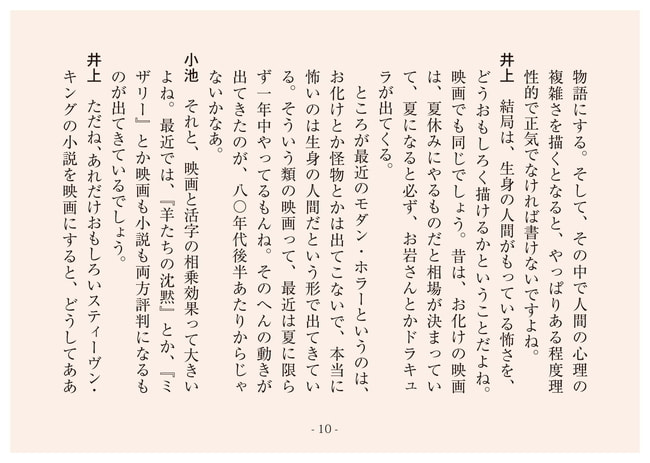 物語にする。そして、その中で人間の心理の複雑さを描くとなると、やっぱりある程度理性的で正気でなければ書けないですよね。

井上　結局は、生身の人間がもっている怖さを、どうおもしろく描けるかということだよね。映画でも同じでしょう。昔は、お化けの映画は、夏休みにやるものだと相場が決まっていて、夏になると必ず、お岩さんとかドラキュラが出てくる。

ところが最近のモダン・ホラーというのは、お化けとか怪物とかは出てこないで、本当に怖いのは生身の人間だという形で出てきている。そういう類の映画って、最近は夏に限らず一年中やってるもんね。そのへんの動きが出てきたのが、八〇年代後半あたりからじゃないかなあ。

小池　それと、映画と活字の相乗効果って大きいよね。最近では、『羊たちの沈黙』とか、『ミザリー』とか映画も小説も両方評判になるものが出てきているでしょう。

井上　ただね、あれだけおもしろいスティーヴン・キングの小説を映画にすると、どうしてああ

- 10 -